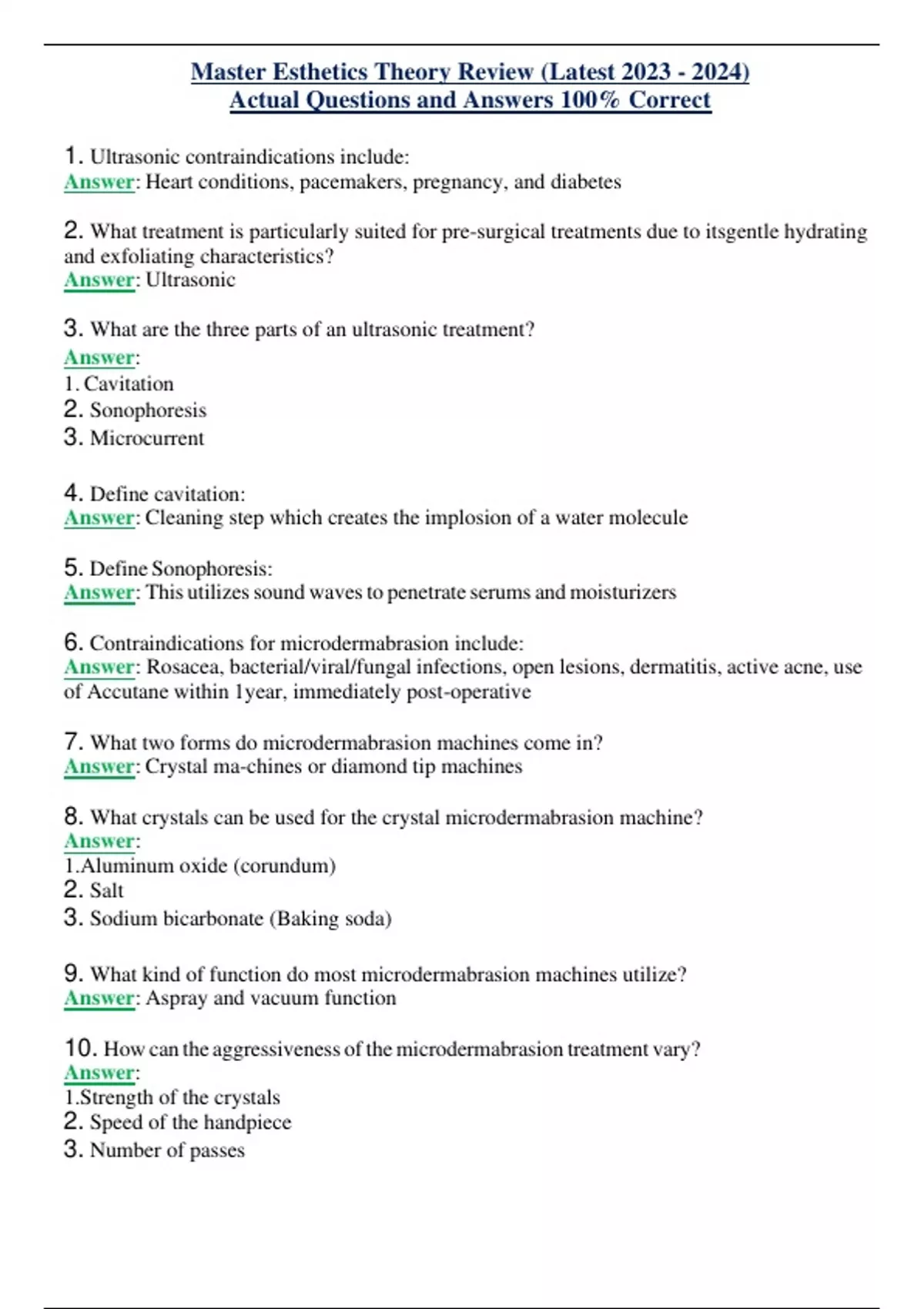 Master Esthetics Theory Review (Latest 2023 - 2024)
Actual Questions and Answers 100% Correct

1. Ultrasonic contraindications include:
Answer: Heart conditions, pacemakers, pregnancy, and diabetes

2. What treatment is particularly suited for pre-surgical treatments due to itsgentle hydrating and exfoliating characteristics?
Answer: Ultrasonic

3. What are the three parts of an ultrasonic treatment?
Answer:
1. Cavitation
2. Sonophoresis
3. Microcurrent

4. Define cavitation:
Answer: Cleaning step which creates the implosion of a water molecule

5. Define Sonophoresis:
Answer: This utilizes sound waves to penetrate serums and moisturizers

6. Contraindications for microdermabrasion include:
Answer: Rosacea, bacterial/viral/fungal infections, open lesions, dermatitis, active acne, use of Accutane within 1year, immediately post-operative

7. What two forms do microdermabrasion machines come in?
Answer: Crystal ma-chines or diamond tip machines

8. What crystals can be used for the crystal microdermabrasion machine?
Answer:
1.Aluminum oxide (corundum)
2. Salt
3. Sodium bicarbonate (Baking soda)

9. What kind of function do most microdermabrasion machines utilize?
Answer: Aspray and vacuum function

10. How can the aggressiveness of the microdermabrasion treatment vary?
Answer:
1.Strength of the crystals
2. Speed of the handpiece
3. Number of passes